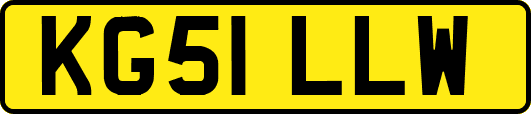 KG51 LLW